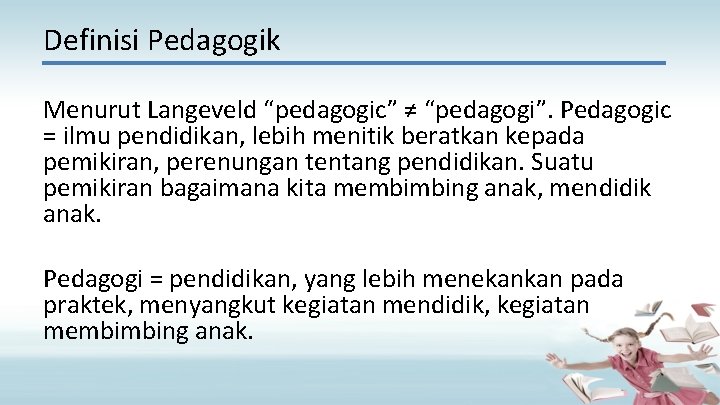 Definisi Pedagogik

Menurut Langeveld “pedagogic” ≠ “pedagogi”. Pedagogic = ilmu pendidikan, lebih menitik beratkan kepada pemikiran, perenungan tentang pendidikan. Suatu pemikiran bagaimana kita membimbing anak, mendidik anak.

Pedagogi = pendidikan, yang lebih menekankan pada praktek, menyangkut kegiatan mendidik, kegiatan membimbing anak.